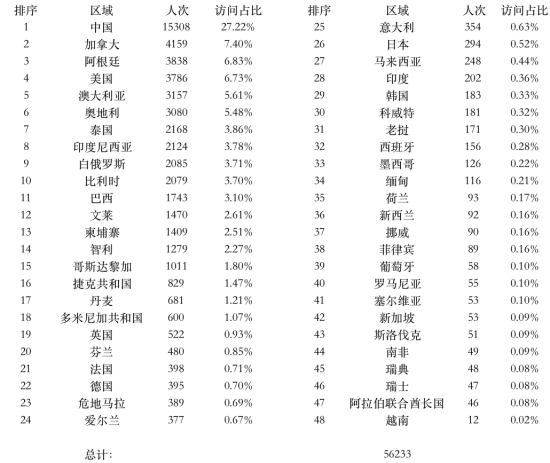 | 排序 | 区域 | 人次 | 访问占比 | 排序 | 区域 | 人次 | 访问占比 |
|---|---|---|---|---|---|---|---|
| 1 | 中国 | 15308 | 27.22% | 25 | 意大利 | 354 | 0.63% |
| 2 | 加拿大 | 4159 | 7.40% | 26 | 日本 | 294 | 0.52% |
| 3 | 阿根廷 | 3838 | 6.83% | 27 | 马来西亚 | 248 | 0.44% |
| 4 | 美国 | 3786 | 6.73% | 28 | 印度 | 202 | 0.36% |
| 5 | 澳大利亚 | 3157 | 5.61% | 29 | 韩国 | 183 | 0.33% |
| 6 | 奥地利 | 3080 | 5.48% | 30 | 科威特 | 181 | 0.32% |
| 7 | 泰国 | 2168 | 3.86% | 31 | 老挝 | 171 | 0.30% |
| 8 | 印度尼西亚 | 2124 | 3.78% | 32 | 西班牙 | 156 | 0.28% |
| 9 | 白俄罗斯 | 2085 | 3.71% | 33 | 墨西哥 | 126 | 0.22% |
| 10 | 比利时 | 2079 | 3.70% | 34 | 缅甸 | 116 | 0.21% |
| 11 | 巴西 | 1743 | 3.10% | 35 | 荷兰 | 93 | 0.17% |
| 12 | 文莱 | 1470 | 2.61% | 36 | 新西兰 | 92 | 0.16% |
| 13 | 柬埔寨 | 1409 | 2.51% | 37 | 挪威 | 90 | 0.16% |
| 14 | 智利 | 1279 | 2.27% | 38 | 菲律宾 | 89 | 0.16% |
| 15 | 哥斯达黎加 | 1011 | 1.80% | 39 | 葡萄牙 | 58 | 0.10% |
| 16 | 捷克共和国 | 829 | 1.47% | 40 | 罗马尼亚 | 55 | 0.10% |
| 17 | 丹麦 | 681 | 1.21% | 41 | 塞尔维亚 | 53 | 0.10% |
| 18 | 多米尼加共和国 | 600 | 1.07% | 42 | 新加坡 | 53 | 0.09% |
| 19 | 英国 | 522 | 0.93% | 43 | 斯洛伐克 | 51 | 0.09% |
| 20 | 芬兰 | 480 | 0.85% | 44 | 南非 | 49 | 0.09% |
| 21 | 法国 | 398 | 0.71% | 45 | 瑞典 | 48 | 0.08% |
| 22 | 德国 | 395 | 0.70% | 46 | 瑞士 | 47 | 0.08% |
| 23 | 危地马拉 | 389 | 0.69% | 47 | 阿拉伯联合酋长国 | 46 | 0.08% |
| 24 | 爱尔兰 | 377 | 0.67% | 48 | 越南 | 12 | 0.02% |

总计: 56233